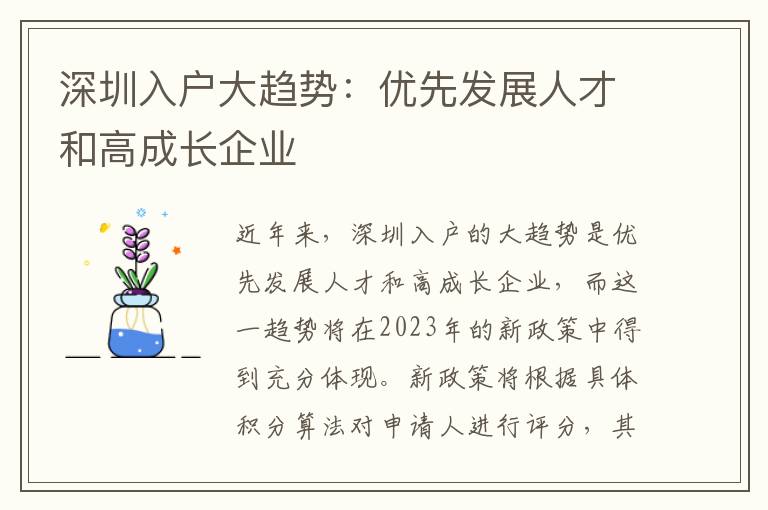 深圳入户大趋势：优先发展人才和高成长企业

近年来，深圳入户的大趋势是优先发展人才和高成长企业，而这一趋势将在2023年的新政策中得到充分体现。新政策将根据具体积分算法对申请人进行评分，其